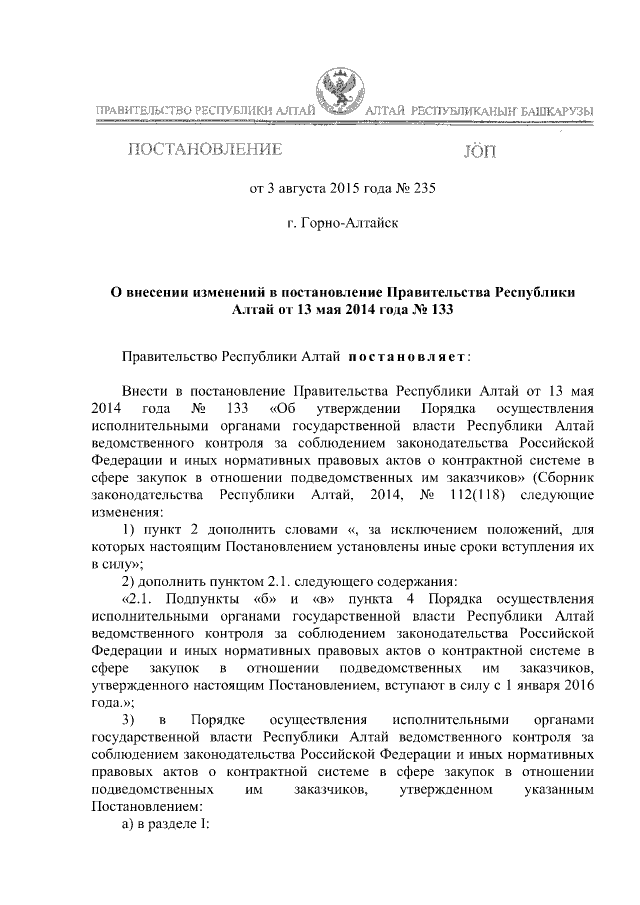 ПРАВИТЕЛЬСТВО РЕСПУБЛИКИ АЛТАЙ

АЛТАЙ РЕСПУБЛИКАНЫҤ БАШКАРУЗЫ

ПОСТАНОВЛЕНИЕ

JÖП

от 3 августа 2015 года № 235

г. Горно-Алтайск

О внесении изменений в постановление Правительства Республики Алтай от 13 мая 2014 года № 133

Правительство Республики Алтай постановляет:

Внести в постановление Правительства Республики Алтай от 13 мая 2014 года № 133 «Об утверждении Порядка осуществления исполнительными органами государственной власти Республики Алтай ведомственного контроля за соблюдением законодательства Российской Федерации и иных нормативных правовых актов о контрактной системе в сфере закупок в отношении подведомственных им заказчиков» (Сборник законодательства Республики Алтай, 2014, № 112(118) следующие изменения:

1) пункт 2 дополнить словами «, за исключением положений, для которых настоящим Постановлением установлены иные сроки вступления их в силу»;

2) дополнить пунктом 2.1. следующего содержания:

«2.1. Подпункты «б» и «в» пункта 4 Порядка осуществления исполнительными органами государственной власти Республики Алтай ведомственного контроля за соблюдением законодательства Российской Федерации и иных нормативных правовых актов о контрактной системе в сфере закупок в отношении подведомственных им заказчиков, утвержденного настоящим Постановлением, вступают в силу с 1 января 2016 года.»;

3) в Порядке осуществления исполнительными органами государственной власти Республики Алтай ведомственного контроля за соблюдением законодательства Российской Федерации и иных нормативных правовых актов о контрактной системе в сфере закупок в отношении подведомственных им заказчиков, утвержденном указанным Постановлением:

а) в разделе I: